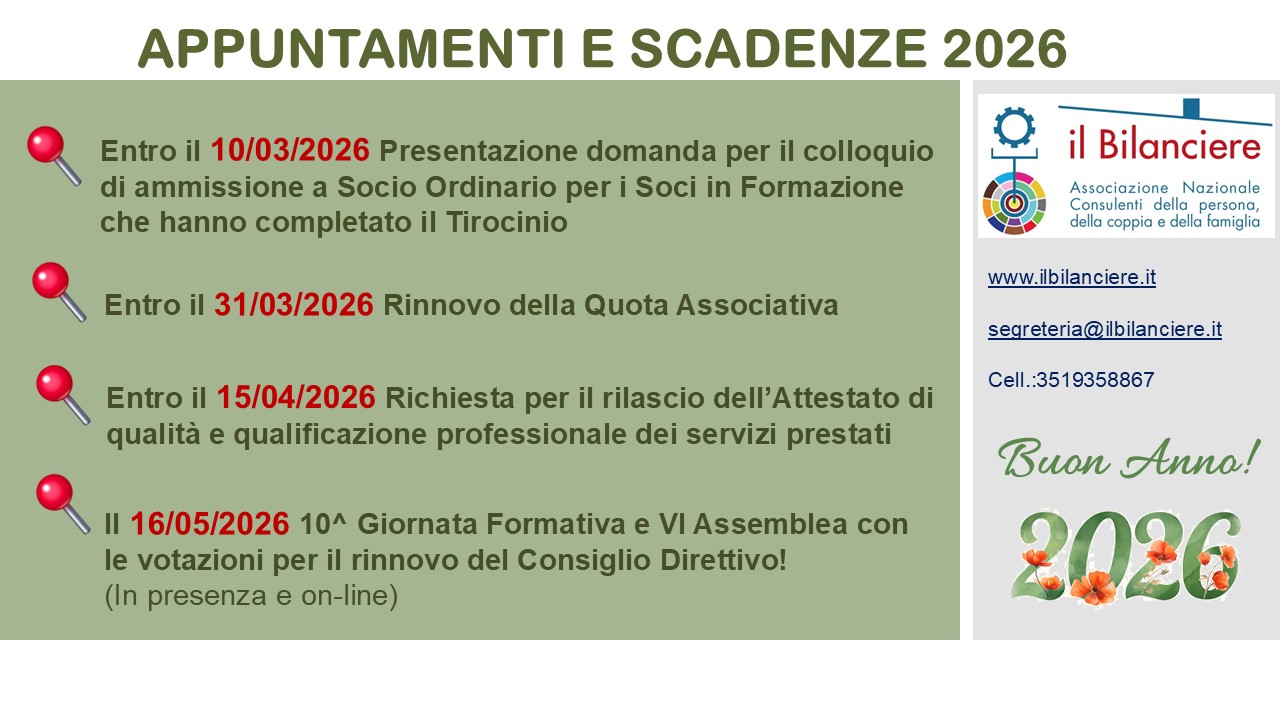 APPUNTAMENTI E SCADENZE 2026

Entro il 10/03/2026 Presentazione domanda per il colloquio di ammissione a Socio Ordinario per i Soci in Formazione che hanno completato il Tirocinio

Entro il 31/03/2026 Rinnovo della Quota Associativa

Entro il 15/04/2026 Richiesta per il rilascio dell'Attestato di qualità e qualificazione professionale dei servizi prestati

Il 16/05/2026 10^ Giornata Formativa e VI Assemblea con le votazioni per il rinnovo del Consiglio Direttivo!
(In presenza e on-line)

il Bilanciere
Associazione Nazionale
Consulenti della persona,
della coppia e della famiglia

www.ilbilanciere.it

segreteria@ilbilanciere.it

Cell.:3519358867

Buon Anno!

2026